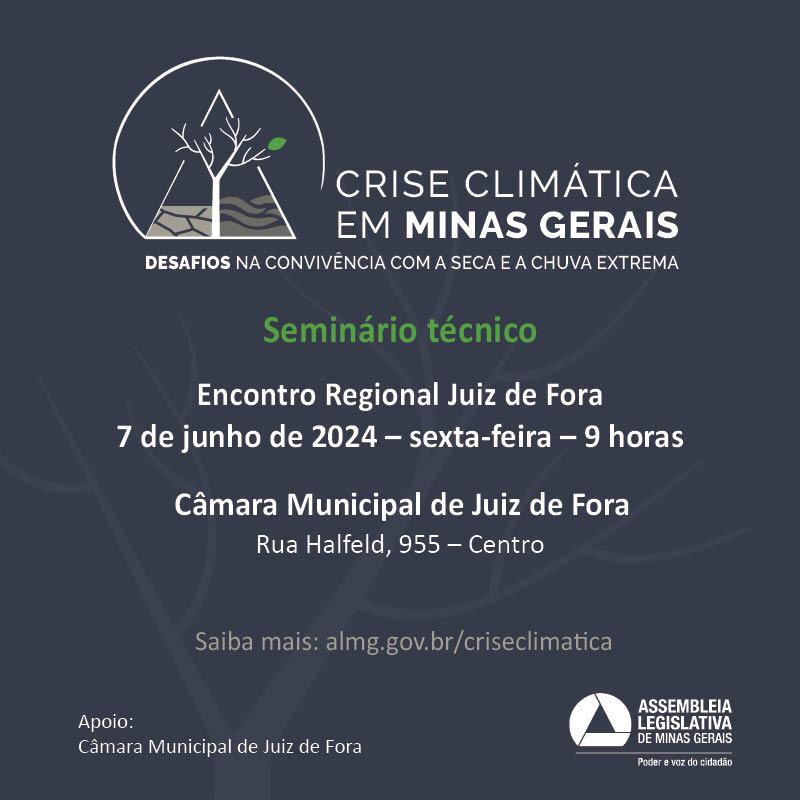 CRISE CLIMÁTICA
EM MINAS GERAIS
DESAFIOS NA CONVIVÊNCIA COM A SECA E A CHUVA EXTREMA

Seminário técnico

Encontro Regional Juiz de Fora
7 de junho de 2024 – sexta-feira – 9 horas

Câmara Municipal de Juiz de Fora
Rua Halfeld, 955 – Centro

Saiba mais: almg.gov.br/criseclimatica

Apoio:
Câmara Municipal de Juiz de Fora

ASSEMBLEIA
LEGISLATIVA
DE MINAS GERAIS
Poder e voz do cidadão